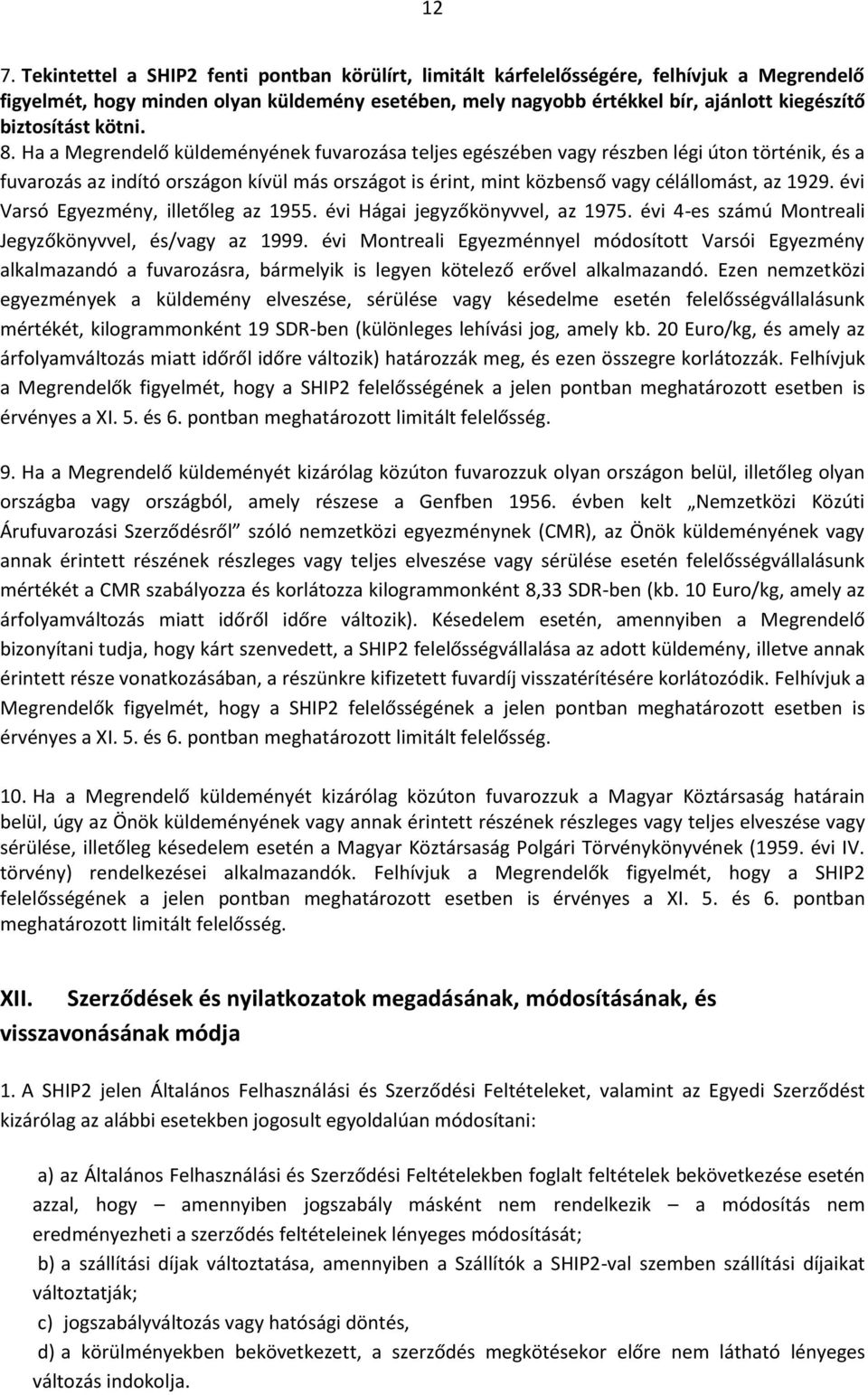 12

7. Tekintettel a SHIP2 fenti pontban körülírt, limitált kárfelelősségére, felhívjuk a Megrendelő figyelmét, hogy minden olyan küldemény esetében, mely nagyobb értékkel bír, ajánlott kiegészítő biztosítást kötni.
8. Ha a Megrendelő küldeményének fuvarozása teljes egészében vagy részben légi úton történik, és a fuvarozás az indító országon kívül más országot is érint, mint közbenső vagy célállomást, az 1929. évi Varsó Egyezmény, illetőleg az 1955. évi Hágai jegyzőkönyvvel, az 1975. évi 4-es számú Montreali Jegyzőkönyvvel, és/vagy az 1999. évi Montreali Egyezménnyel módosított Varsói Egyezmény alkalmazandó a fuvarozásra, bármelyik is legyen kötelező erővel alkalmazandó. Ezen nemzetközi egyezmények a küldemény elveszése, sérülése vagy késedelme esetén felelősségvállalásunk mértékét, kilogrammonként 19 SDR-ben (különleges lehívási jog, amely kb. 20 Euro/kg, és amely az árfolyamváltozás miatt időről időre változik) határozzák meg, és ezen összegre korlátozzák. Felhívjuk a Megrendelők figyelmét, hogy a SHIP2 felelősségének a jelen pontban meghatározott esetben is érvényes a XI. 5. és 6. pontban meghatározott limitált felelősség.

9. Ha a Megrendelő küldeményét kizárólag közúton fuvarozzuk olyan országon belül, illetőleg olyan országba vagy országból, amely részese a Genfben 1956. évben kelt „Nemzetközi Közúti Árufuvarozási Szerződésről” szóló nemzetközi egyezménynek (CMR), az Önök küldeményének vagy annak érintett részének részleges vagy teljes elveszése vagy sérülése esetén felelősségvállalásunk mértékét a CMR szabályozza és korlátozza kilogrammonként 8,33 SDR-ben (kb. 10 Euro/kg, amely az árfolyamváltozás miatt időről időre változik). Késedelem esetén, amennyiben a Megrendelő bizonyítani tudja, hogy kárt szenvedett, a SHIP2 felelősségvállalása az adott küldemény, illetve annak érintett része vonatkozásában, a részünkre kifizetett fuvardíj visszatérítésére korlátozódik. Felhívjuk a Megrendelők figyelmét, hogy a SHIP2 felelősségének a jelen pontban meghatározott esetben is érvényes a XI. 5. és 6. pontban meghatározott limitált felelősség.

10. Ha a Megrendelő küldeményét kizárólag közúton fuvarozzuk a Magyar Köztársaság határain belül, úgy az Önök küldeményének vagy annak érintett részének részleges vagy teljes elveszése vagy sérülése, illetőleg késedelem esetén a Magyar Köztársaság Polgári Törvénykönyvének (1959. évi IV. törvény) rendelkezései alkalmazandók. Felhívjuk a Megrendelők figyelmét, hogy a SHIP2 felelősségének a jelen pontban meghatározott esetben is érvényes a XI. 5. és 6. pontban meghatározott limitált felelősség.

XII. Szerződések és nyilatkozatok megadásának, módosításának, és visszavonásának módja

1. A SHIP2 jelen Általános Felhasználási és Szerződési Feltételeket, valamint az Egyedi Szerződést kizárólag az alábbi esetekben jogosult egyoldalúan módosítani:

a) az Általános Felhasználási és Szerződési Feltételekben foglalt feltételek bekövetkezése esetén azzal, hogy – amennyiben jogszabály másként nem rendelkezik – a módosítás nem eredményezheti a szerződés feltételeinek lényeges módosítását;
b) a szállítási díjak változtatása, amennyiben a Szállítók a SHIP2-val szemben szállítási díjaikat változtatják;
c) jogszabályváltozás vagy hatósági döntés,
d) a körülményekben bekövetkezett, a szerződés megkötésekor előre nem látható lényeges változás indokolja.